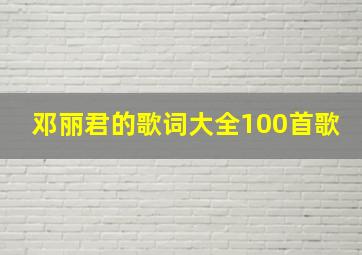 邓丽君的歌词大全100首歌